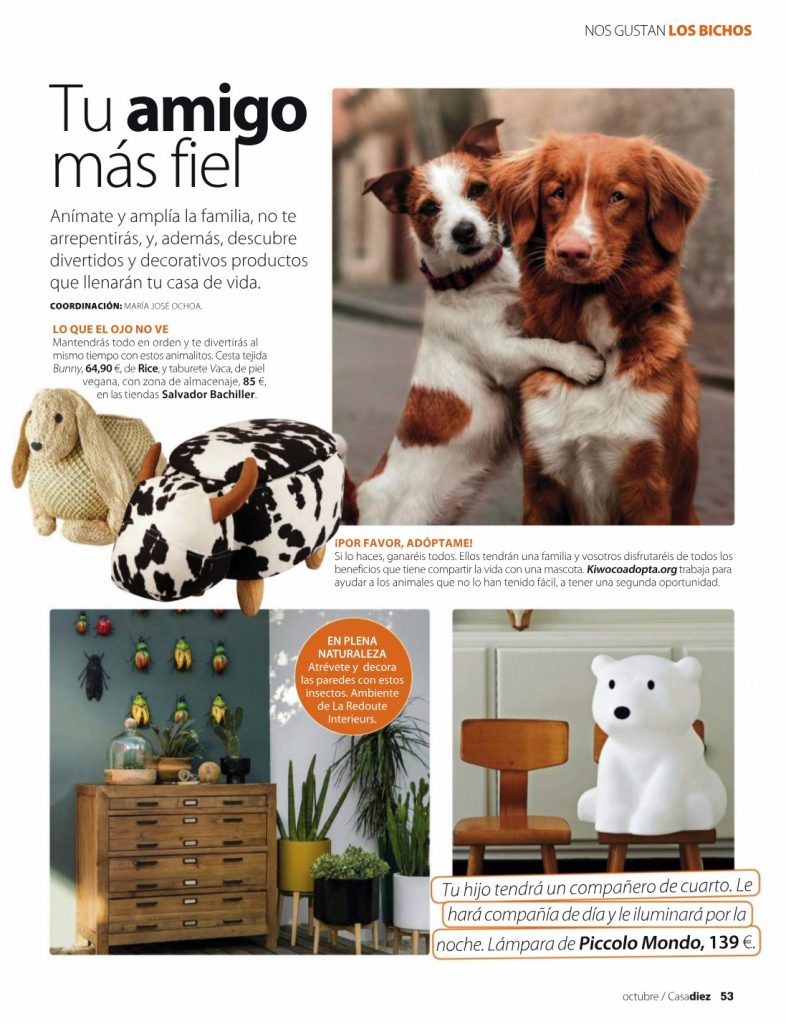 NOS GUSTAN LOS BICHOS

Tu amigo más fiel

Anímate y amplía la familia, no te arrepentirás, y, además, descubre divertidos y decorativos productos que llenarán tu casa de vida.

COORDINACIÓN: MARÍA JOSÉ OCHOA.

LO QUE EL OJO NO VE
Mantendrás todo en orden y te divertirás al mismo tiempo con estos animalitos. Cesta tejida Bunny, 64,90 €, de Rice, y taburete Vaca, de piel vegana, con zona de almacenaje, 85 €, en las tiendas Salvador Bachiller.

¡POR FAVOR, ADÓPTAME!
Si lo haces, ganaréis todos. Ellos tendrán una familia y vosotros disfrutaréis de todos los beneficios que tiene compartir la vida con una mascota. Kiwocoadopta.org trabaja para ayudar a los animales que no lo han tenido fácil, a tener una segunda oportunidad.

EN PLENA NATURALEZA
Atrévete y decora las paredes con estos insectos. Ambiente de La Redoute Interieurs.

Tu hijo tendrá un compañero de cuarto. Le hará compañía de día y le iluminará por la noche. Lámpara de Piccolo Mondo, 139 €.

octubre / Casadiez 53